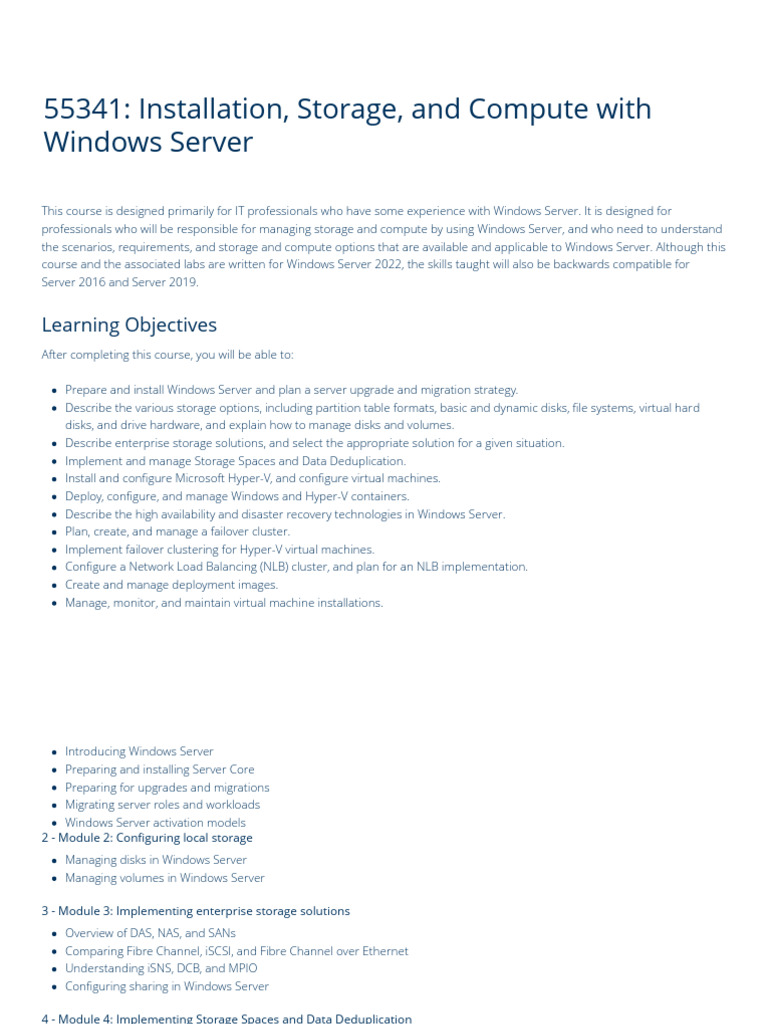 55341: Installation, Storage, and Compute with Windows Server

This course is designed primarily for IT professionals who have some experience with Windows Server. It is designed for professionals who will be responsible for managing storage and compute by using Windows Server, and who need to understand the scenarios, requirements, and storage and compute options that are available and applicable to Windows Server. Although this course and the associated labs are written for Windows Server 2022, the skills taught will also be backwards compatible for Server 2016 and Server 2019.

Learning Objectives

After completing this course, you will be able to:

- Prepare and install Windows Server and plan a server upgrade and migration strategy.
- Describe the various storage options, including partition table formats, basic and dynamic disks, file systems, virtual hard disks, and drive hardware, and explain how to manage disks and volumes.
- Describe enterprise storage solutions, and select the appropriate solution for a given situation.
- Implement and manage Storage Spaces and Data Deduplication.
- Install and configure Microsoft Hyper-V, and configure virtual machines.
- Deploy, configure, and manage Windows and Hyper-V containers.
- Describe the high availability and disaster recovery technologies in Windows Server.
- Plan, create, and manage a failover cluster.
- Implement failover clustering for Hyper-V virtual machines.
- Configure a Network Load Balancing (NLB) cluster, and plan for an NLB implementation.
- Create and manage deployment images.
- Manage, monitor, and maintain virtual machine installations.

- Introducing Windows Server
- Preparing and installing Server Core
- Preparing for upgrades and migrations
- Migrating server roles and workloads
- Windows Server activation models

2 - Module 2: Configuring local storage

- Managing disks in Windows Server
- Managing volumes in Windows Server

3 - Module 3: Implementing enterprise storage solutions

- Overview of DAS, NAS, and SANs
- Comparing Fibre Channel, iSCSI, and Fibre Channel over Ethernet
- Understanding iSNS, DCB, and MPIO
- Configuring sharing in Windows Server

4 - Module 4: Implementing Storage Spaces and Data Deduplication